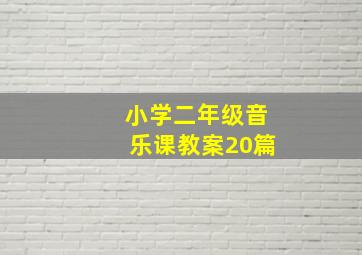 小学二年级音乐课教案20篇